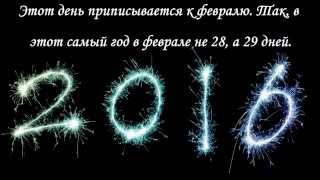 Этот день приписывается к февралю. Так, в этот самый год в феврале не 28, а 29 дней.

2016